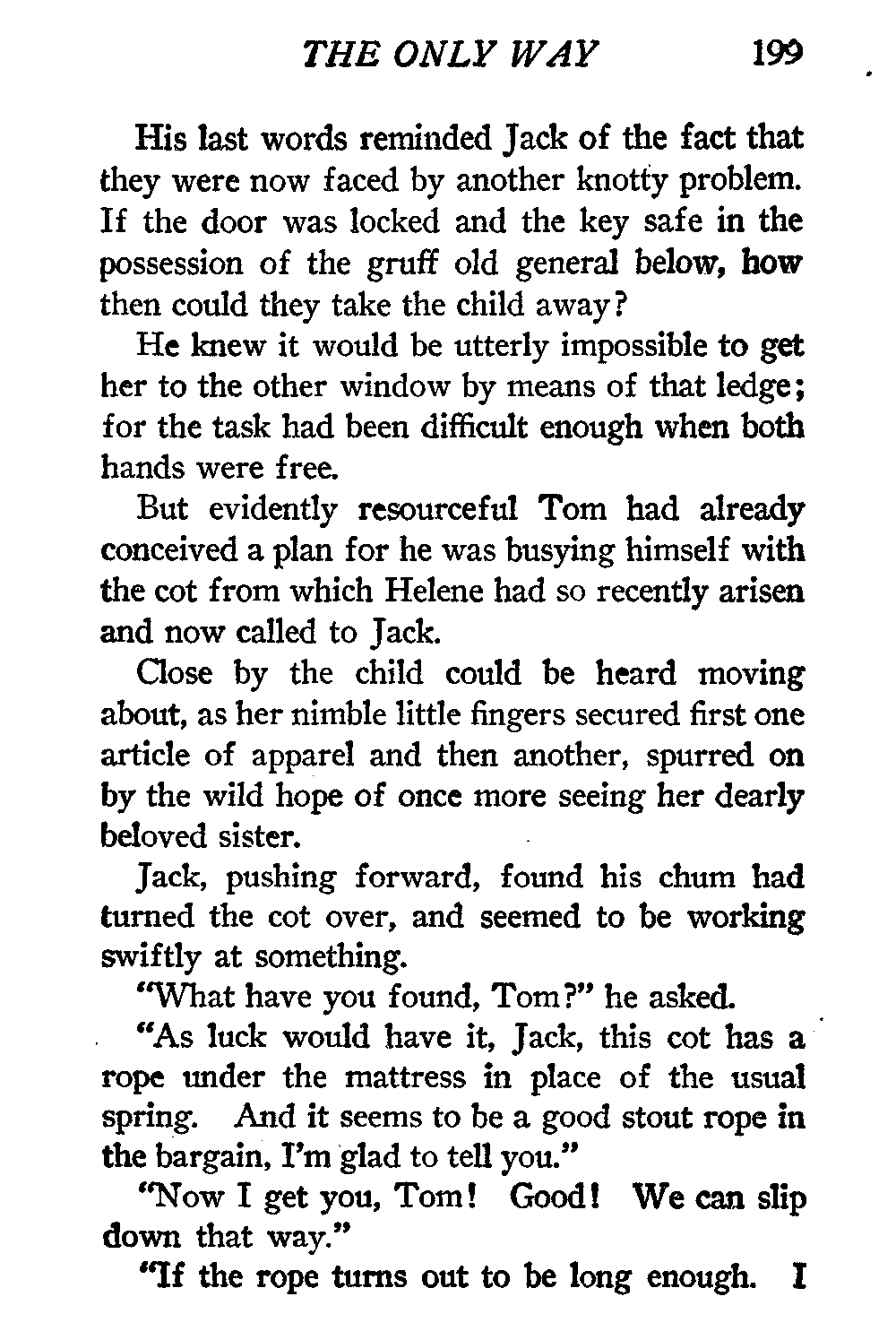 THE ONLY WAY 199

His last words reminded Jack of the fact that they were now faced by another knotty problem. If the door was locked and the key safe in the possession of the gruff old general below, how then could they take the child away?

He knew it would be utterly impossible to get her to the other window by means of that ledge; for the task had been difficult enough when both hands were free.

But evidently resourceful Tom had already conceived a plan for he was busying himself with the cot from which Helene had so recently arisen and now called to Jack.

Close by the child could be heard moving about, as her nimble little fingers secured first one article of apparel and then another, spurred on by the wild hope of once more seeing her dearly beloved sister.

Jack, pushing forward, found his chum had turned the cot over, and seemed to be working swiftly at something.

"What have you found, Tom?" he asked.

"As luck would have it, Jack, this cot has a rope under the mattress in place of the usual spring. And it seems to be a good stout rope in the bargain, I'm glad to tell you."

"Now I get you, Tom! Good! We can slip down that way."

"If the rope turns out to be long enough. I